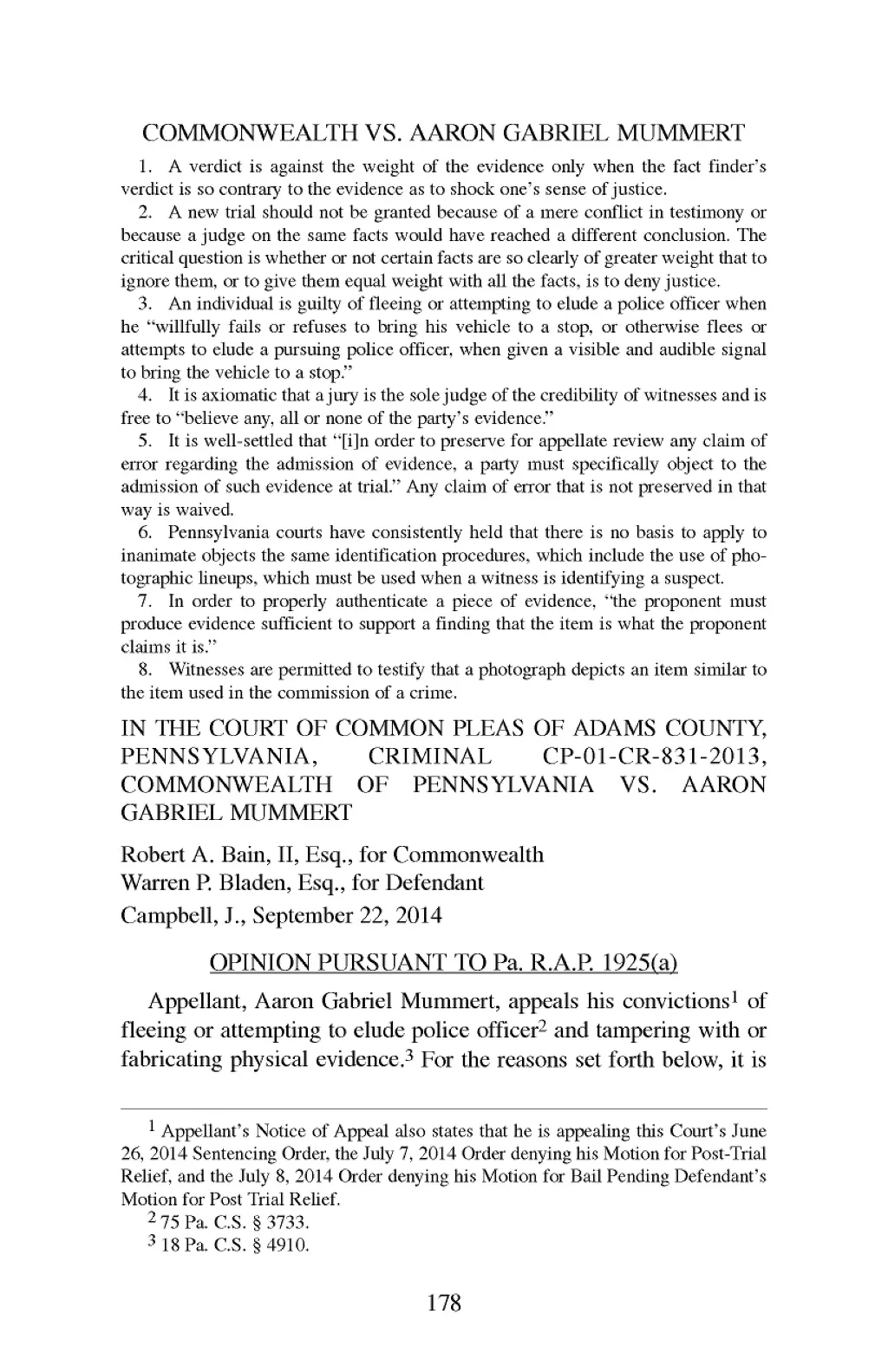 COMMONWEALTH VS. AARON GABRIEL MUMMERT

1. A verdict is against the weight of the evidence only when the fact finder's verdict is so contrary to the evidence as to shock one's sense of justice.

2. A new trial should not be granted because of a mere conflict in testimony or because a judge on the same facts would have reached a different conclusion. The critical question is whether or not certain facts are so clearly of greater weight that to ignore them, or to give them equal weight with all the facts, is to deny justice.

3. An individual is guilty of fleeing or attempting to elude a police officer when he "willfully fails or refuses to bring his vehicle to a stop, or otherwise flees or attempts to elude a pursuing police officer, when given a visible and audible signal to bring the vehicle to a stop."

4. It is axiomatic that a jury is the sole judge of the credibility of witnesses and is free to "believe any, all or none of the party's evidence."

5. It is well-settled that "[i]n order to preserve for appellate review any claim of error regarding the admission of evidence, a party must specifically object to the admission of such evidence at trial." Any claim of error that is not preserved in that way is waived.

6. Pennsylvania courts have consistently held that there is no basis to apply to inanimate objects the same identification procedures, which include the use of photographic lineups, which must be used when a witness is identifying a suspect.

7. In order to properly authenticate a piece of evidence, "the proponent must produce evidence sufficient to support a finding that the item is what the proponent claims it is."

8. Witnesses are permitted to testify that a photograph depicts an item similar to the item used in the commission of a crime.

IN THE COURT OF COMMON PLEAS OF ADAMS COUNTY, PENNSYLVANIA, CRIMINAL CP-01-CR-831-2013, COMMONWEALTH OF PENNSYLVANIA VS. AARON GABRIEL MUMMERT

Robert A. Bain, II, Esq., for Commonwealth
Warren P. Bladen, Esq., for Defendant
Campbell, J., September 22, 2014

OPINION PURSUANT TO Pa. R.A.P. 1925(a)

Appellant, Aaron Gabriel Mummert, appeals his convictions$^1$ of fleeing or attempting to elude police officer$^2$ and tampering with or fabricating physical evidence.$^3$ For the reasons set forth below, it is

$^1$ Appellant's Notice of Appeal also states that he is appealing this Court's June 26, 2014 Sentencing Order, the July 7, 2014 Order denying his Motion for Post-Trial Relief, and the July 8, 2014 Order denying his Motion for Bail Pending Defendant's Motion for Post Trial Relief.

$^2$ 75 Pa. C.S. § 3733.

$^3$ 18 Pa. C.S. § 4910.

178